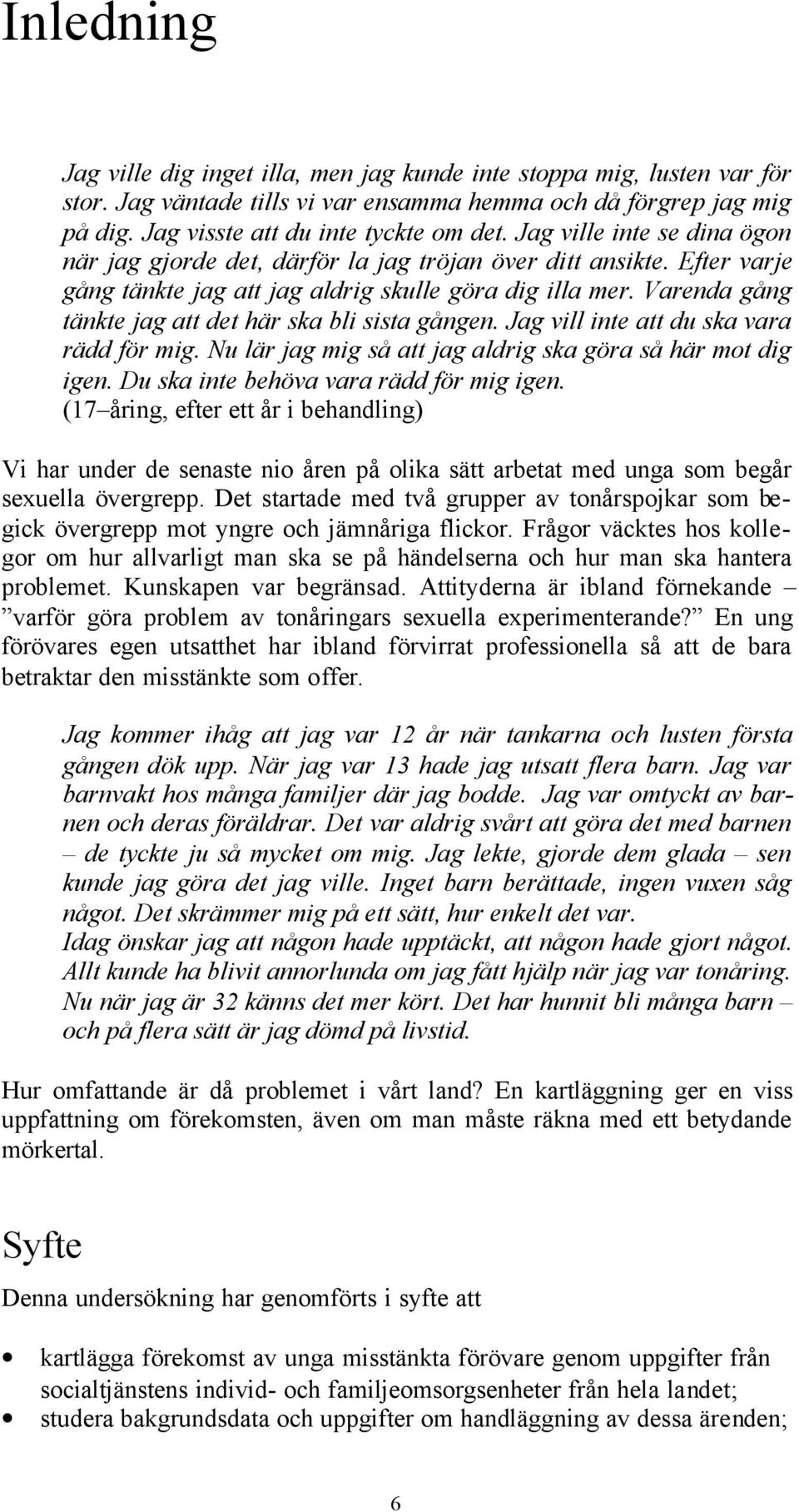 Inledning

Jag ville dig inget illa, men jag kunde inte stoppa mig, lusten var för stor. Jag väntade tills vi var ensamma hemma och då förgrep jag mig på dig. Jag visste att du inte tyckte om det. Jag ville inte se dina ögon när jag gjorde det, därför la jag tröjan över ditt ansikte. Efter varje gång tänkte jag att jag aldrig skulle göra dig illa mer. Varenda gång tänkte jag att det här ska bli sista gången. Jag vill inte att du ska vara rädd för mig. Nu lär jag mig så att jag aldrig ska göra så här mot dig igen. Du ska inte behöva vara rädd för mig igen.
(17–åring, efter ett år i behandling)

Vi har under de senaste nio åren på olika sätt arbetat med unga som begår sexuella övergrepp. Det startade med två grupper av tonårspojkar som begick övergrepp mot yngre och jämnåriga flickor. Frågor väcktes hos kollegor om hur allvarligt man ska se på händelserna och hur man ska hantera problemet. Kunskapen var begränsad. Attityderna är ibland förnekande – ”varför göra problem av tonåringars sexuella experimenterande?” En ung förövares egen utsatthet har ibland förvirrat professionella så att de bara betraktar den misstänkte som offer.

Jag kommer ihåg att jag var 12 år när tankarna och lusten första gången dök upp. När jag var 13 hade jag utsatt flera barn. Jag var barnvakt hos många familjer där jag bodde. Jag var omtyckt av barnen och deras föräldrar. Det var aldrig svårt att göra det med barnen – de tyckte ju så mycket om mig. Jag lekte, gjorde dem glada – sen kunde jag göra det jag ville. Inget barn berättade, ingen vuxen såg något. Det skrämmer mig på ett sätt, hur enkelt det var.
Idag önskar jag att någon hade upptäckt, att någon hade gjort något. Allt kunde ha blivit annorlunda om jag fått hjälp när jag var tonåring. Nu när jag är 32 känns det mer kört. Det har hunnit bli många barn – och på flera sätt är jag dömd på livstid.

Hur omfattande är då problemet i vårt land? En kartläggning ger en viss uppfattning om förekomsten, även om man måste räkna med ett betydande mörkertal.

Syfte

Denna undersökning har genomförts i syfte att

• kartlägga förekomst av unga misstänkta förövare genom uppgifter från socialtjänstens individ- och familjeomsorgsenheter från hela landet;
• studera bakgrundsdata och uppgifter om handläggning av dessa ärenden;

6